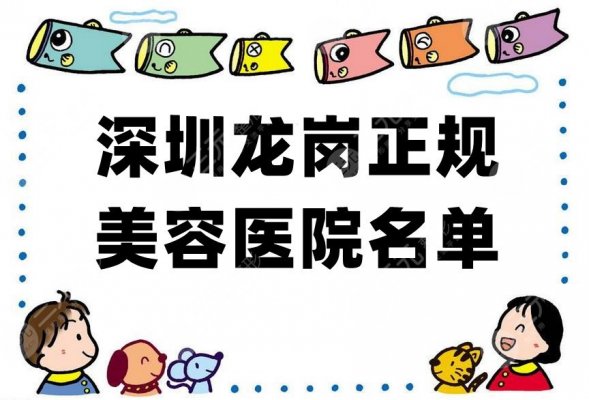 深圳龙岗正规
美容医院名单